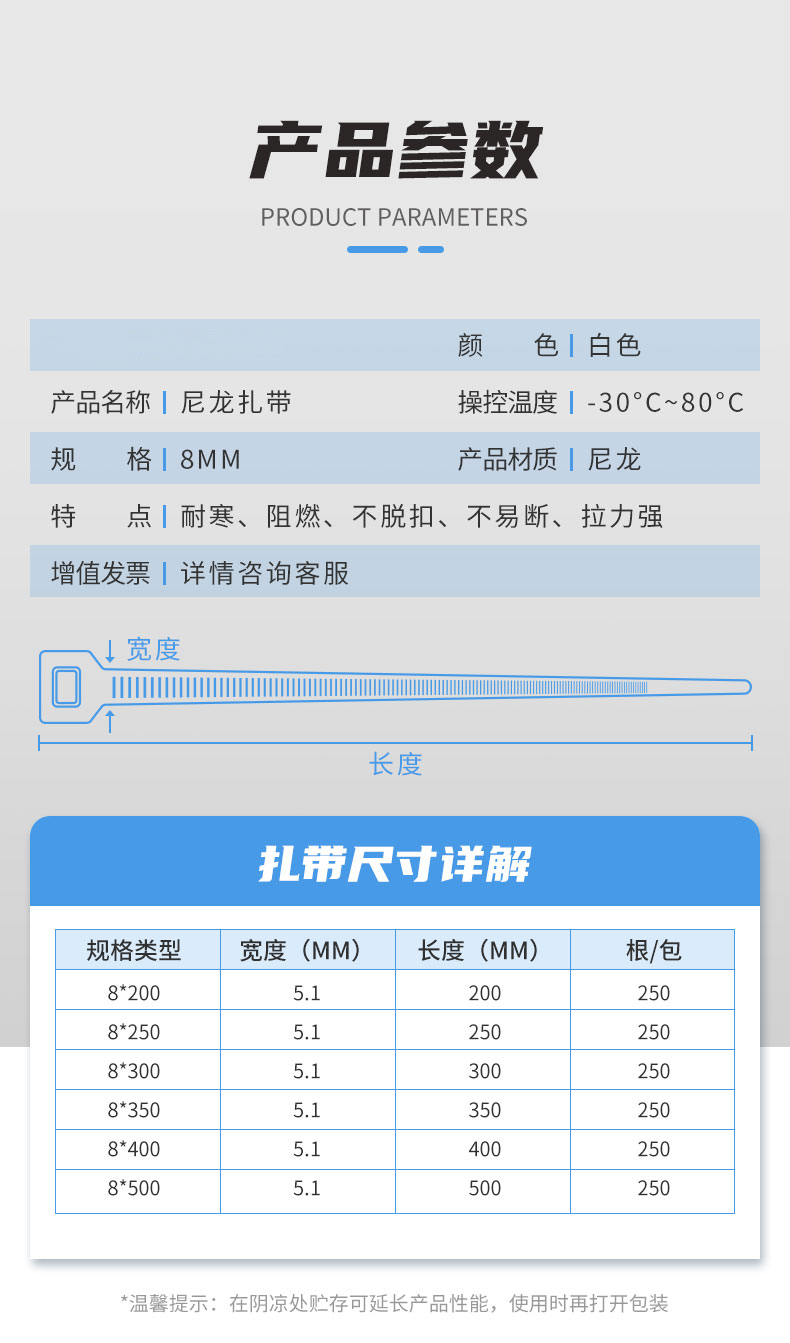 产品参数

PRODUCT PARAMETERS

颜　色 | 白色

产品名称 | 尼龙扎带　操控温度 | -30°C~80°C

规　格 | 8MM　产品材质 | 尼龙

特　点 | 耐寒、阻燃、不脱扣、不易断、拉力强

增值发票 | 详情咨询客服

宽度

长度

扎带尺寸详解

| 规格类型 | 宽度（MM） | 长度（MM） | 根/包 |
|---|---|---|---|
| 8*200 | 5.1 | 200 | 250 |
| 8*250 | 5.1 | 250 | 250 |
| 8*300 | 5.1 | 300 | 250 |
| 8*350 | 5.1 | 350 | 250 |
| 8*400 | 5.1 | 400 | 250 |
| 8*500 | 5.1 | 500 | 250 |

*温馨提示：在阴凉处贮存可延长产品性能，使用时再打开包装